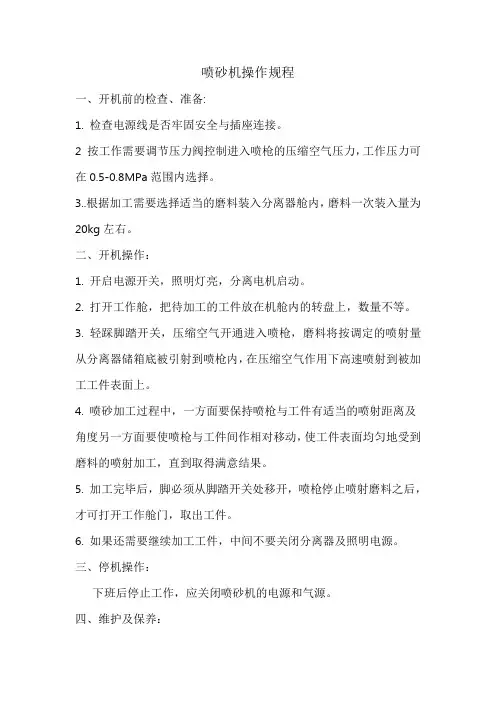 喷砂机操作规程

一、开机前的检查、准备:

1. 检查电源线是否牢固安全与插座连接。

2 按工作需要调节压力阀控制进入喷枪的压缩空气压力，工作压力可在 0.5-0.8MPa 范围内选择。

3..根据加工需要选择适当的磨料装入分离器舱内，磨料一次装入量为 20kg 左右。

二、开机操作：

1. 开启电源开关，照明灯亮，分离电机启动。

2. 打开工作舱，把待加工的工件放在机舱内的转盘上，数量不等。

3. 轻踩脚踏开关，压缩空气开通进入喷枪，磨料将按调定的喷射量从分离器储箱底被引射到喷枪内，在压缩空气作用下高速喷射到被加工工件表面上。

4. 喷砂加工过程中，一方面要保持喷枪与工件有适当的喷射距离及角度另一方面要使喷枪与工件间作相对移动，使工件表面均匀地受到磨料的喷射加工，直到取得满意结果。

5. 加工完毕后，脚必须从脚踏开关处移开，喷枪停止喷射磨料之后，才可打开工作舱门，取出工件。

6. 如果还需要继续加工工件，中间不要关闭分离器及照明电源。

三、停机操作：

下班后停止工作，应关闭喷砂机的电源和气源。

四、维护及保养：